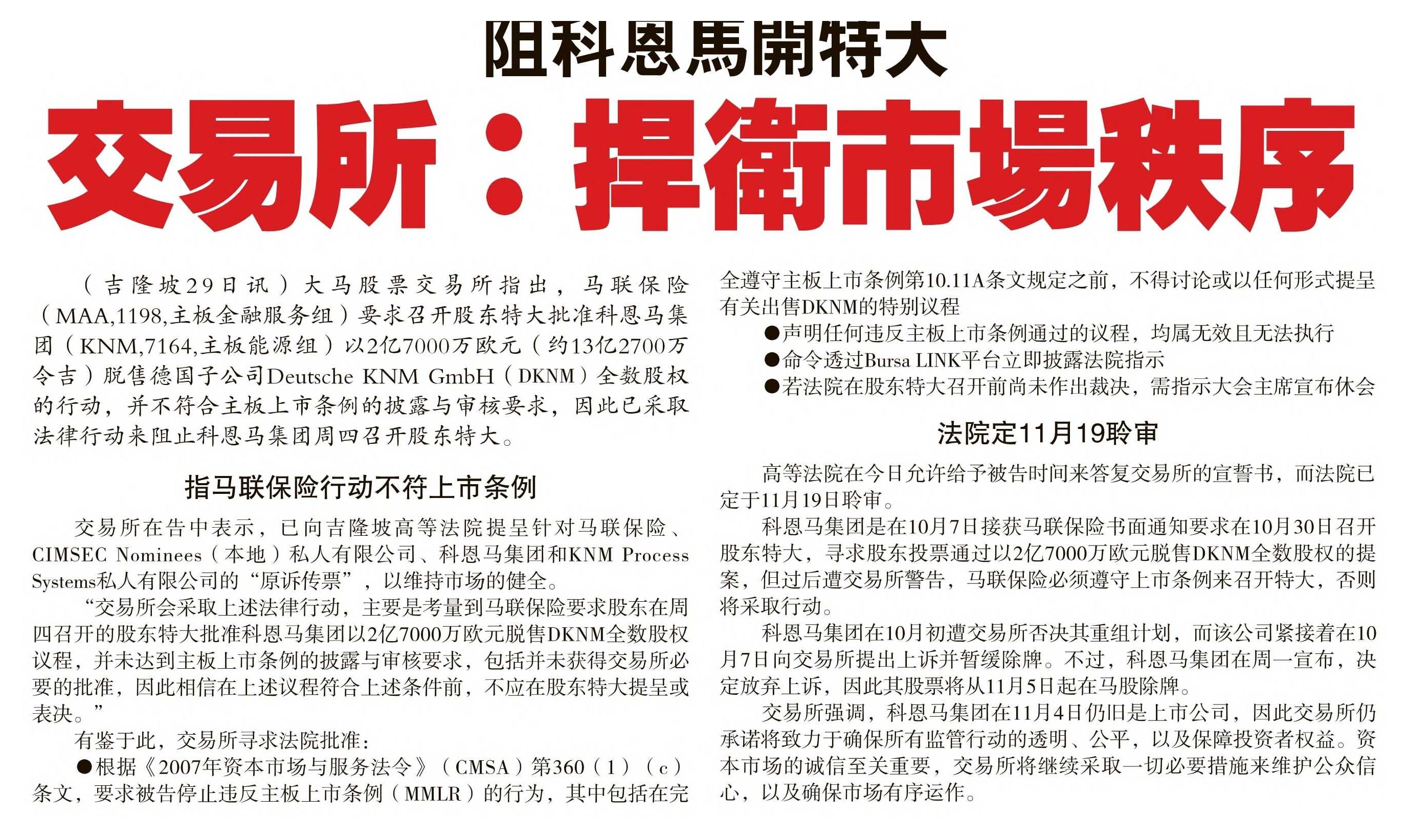 阻科恩馬開特大

交易所：捍衛市場秩序

（吉隆坡29日讯）大马股票交易所指出，马联保险（MAA,1198,主板金融服务组）要求召开股东特大批准科恩马集团（KNM,7164,主板能源组）以2亿7000万欧元（约13亿2700万令吉）脱售德国子公司Deutsche KNM GmbH（DKNM）全数股权的行动，并不符合主板上市条例的披露与审核要求，因此已采取法律行动来阻止科恩马集团周四召开股东特大。

指马联保险行动不符上市条例

交易所在告中表示，已向吉隆坡高等法院提呈针对马联保险、CIMSEC Nominees（本地）私人有限公司、科恩马集团和KNM Process Systems私人有限公司的“原诉传票”，以维持市场的健全。

“交易所会采取上述法律行动，主要是考量到马联保险要求股东在周四召开的股东特大批准科恩马集团以2亿7000万欧元脱售DKNM全数股权议程，并未达到主板上市条例的披露与审核要求，包括并未获得交易所必要的批准，因此相信在上述议程符合上述条件前，不应在股东特大提呈或表决。”

有鉴于此，交易所寻求法院批准：

●根据《2007年资本市场与服务法令》（CMSA）第360（1）（c）条文，要求被告停止违反主板上市条例（MMLR）的行为，其中包括在完全遵守主板上市条例第10.11A条文规定之前，不得讨论或以任何形式提呈有关出售DKNM的特别议程

●声明任何违反主板上市条例通过的议程，均属无效且无法执行

●命令透过Bursa LINK平台立即披露法院指示

●若法院在股东特大召开前尚未作出裁决，需指示大会主席宣布休会

法院定11月19聆审

高等法院在今日允许给予被告时间来答复交易所的宣誓书，而法院已定于11月19日聆审。

科恩马集团是在10月7日接获马联保险书面通知要求在10月30日召开股东特大，寻求股东投票通过以2亿7000万欧元脱售DKNM全数股权的提案，但过后遭交易所警告，马联保险必须遵守上市条例来召开特大，否则将采取行动。

科恩马集团在10月初遭交易所否决其重组计划，而该公司紧接着在10月7日向交易所提出上诉并暂缓除牌。不过，科恩马集团在周一宣布，决定放弃上诉，因此其股票将从11月5日起在马股除牌。

交易所强调，科恩马集团在11月4日仍旧是上市公司，因此交易所仍承诺将致力于确保所有监管行动的透明、公平，以及保障投资者权益。资本市场的诚信至关重要，交易所将继续采取一切必要措施来维护公众信心，以及确保市场有序运作。